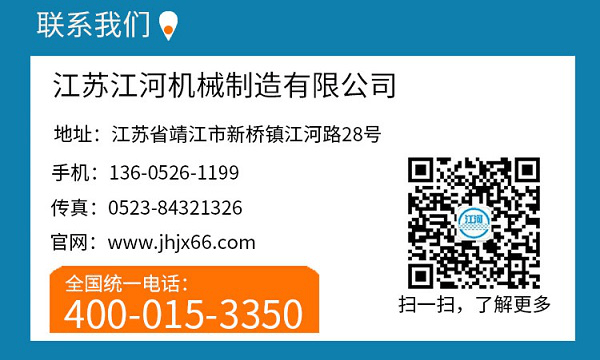 联系我们

江苏江河机械制造有限公司

地址：江苏省靖江市新桥镇江河路28号

手机：136-0526-1199

传真：0523-84321326

官网：www.jhjx66.com

全国统一电话：
400-015-3350

江河

扫一扫，了解更多